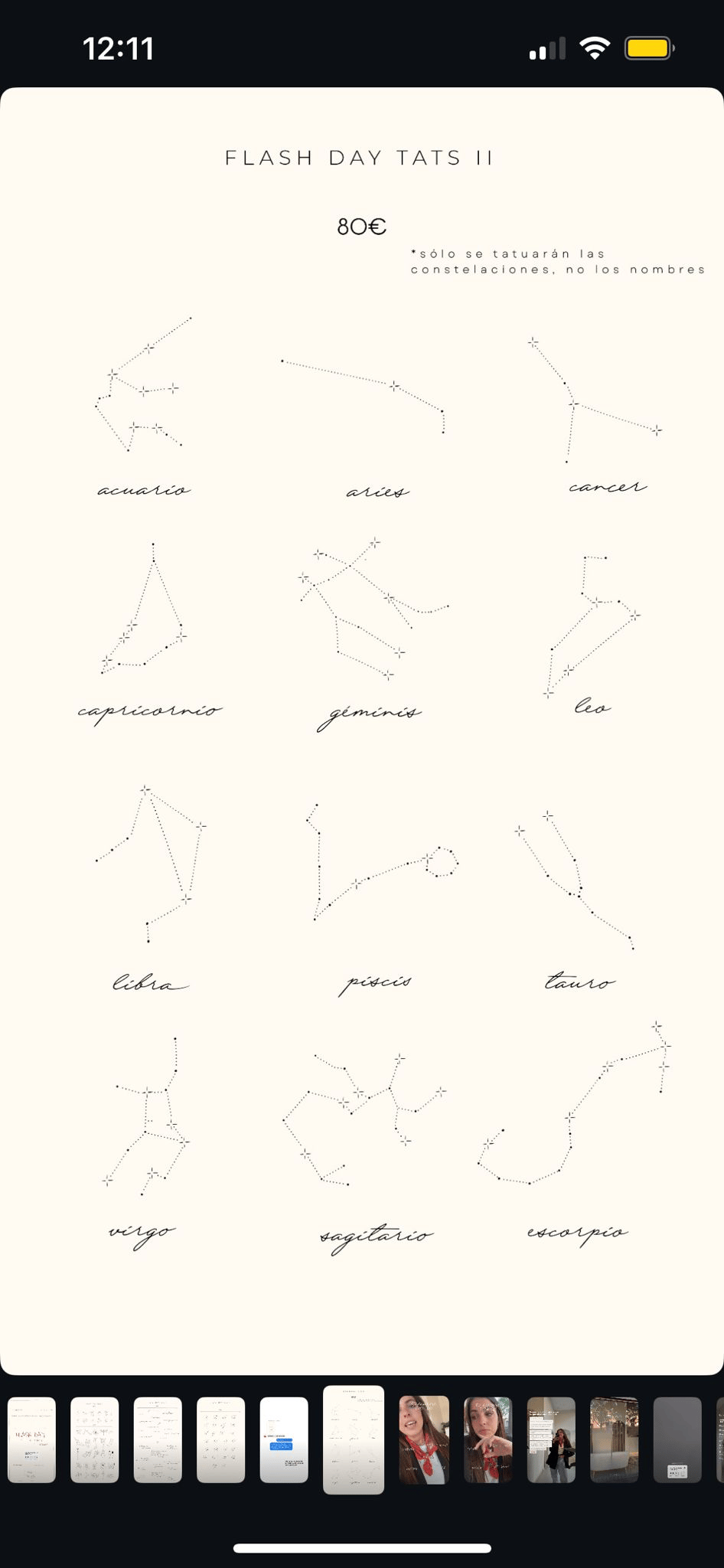 12:11

FLASH DAY TATS II

80€

*sólo se tatuarán las constelaciones, no los nombres

acuario

aries

cancer

capricornio

géminis

leo

libra

piscis

tauro

virgo

sagitario

escorpio